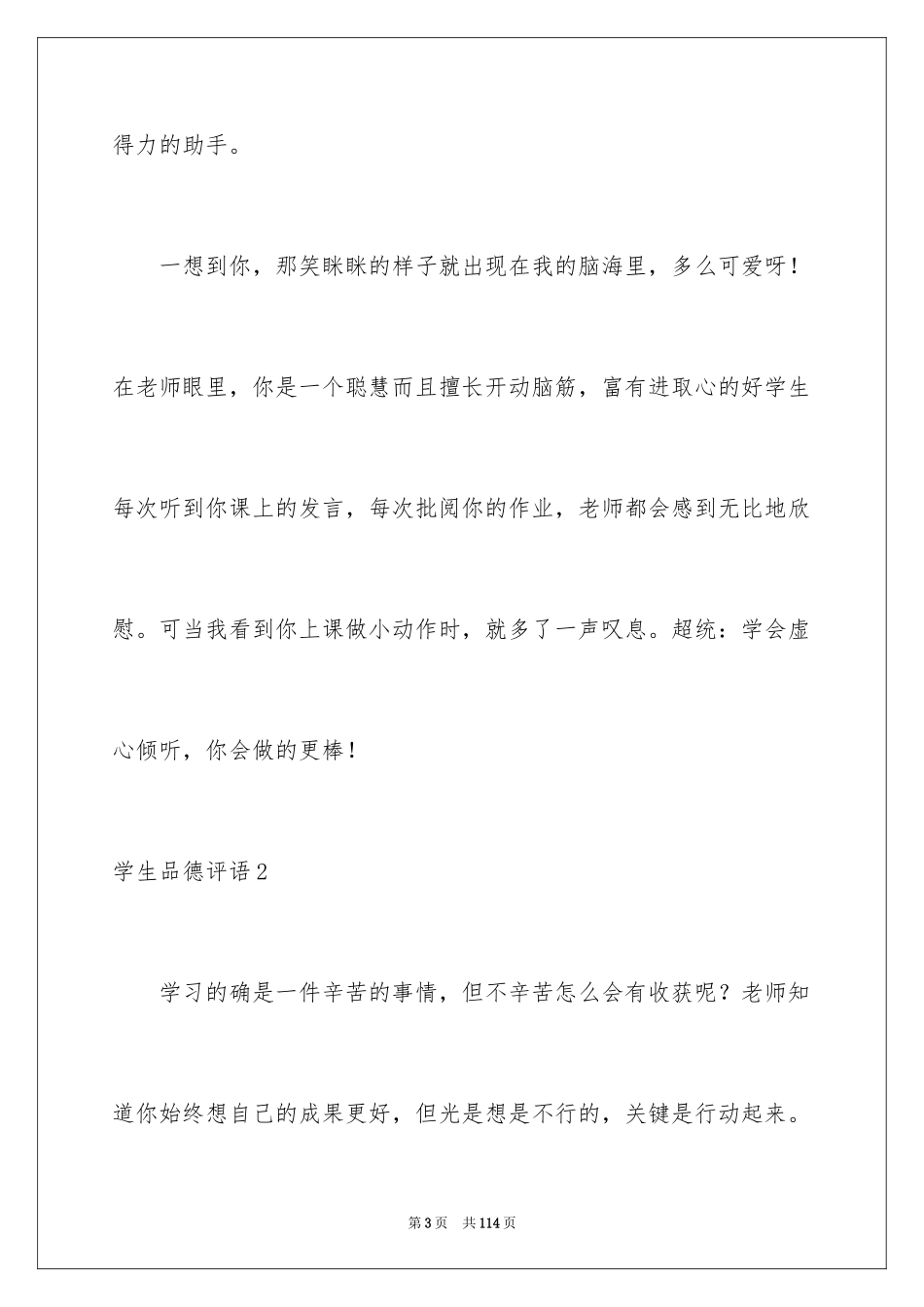 得力的助手。

一想到你，那笑眯眯的样子就出现在我的脑海里，多么可爱呀！在老师眼里，你是一个聪慧而且擅长开动脑筋，富有进取心的好学生每次听到你课上的发言，每次批阅你的作业，老师都会感到无比地欣慰。可当我看到你上课做小动作时，就多了一声叹息。超统：学会虚心倾听，你会做的更棒！

学生品德评语2

学习的确是一件辛苦的事情，但不辛苦怎么会有收获呢？老师知道你始终想自己的成果更好，但光是想是不行的，关键是行动起来。

第3页　共114页